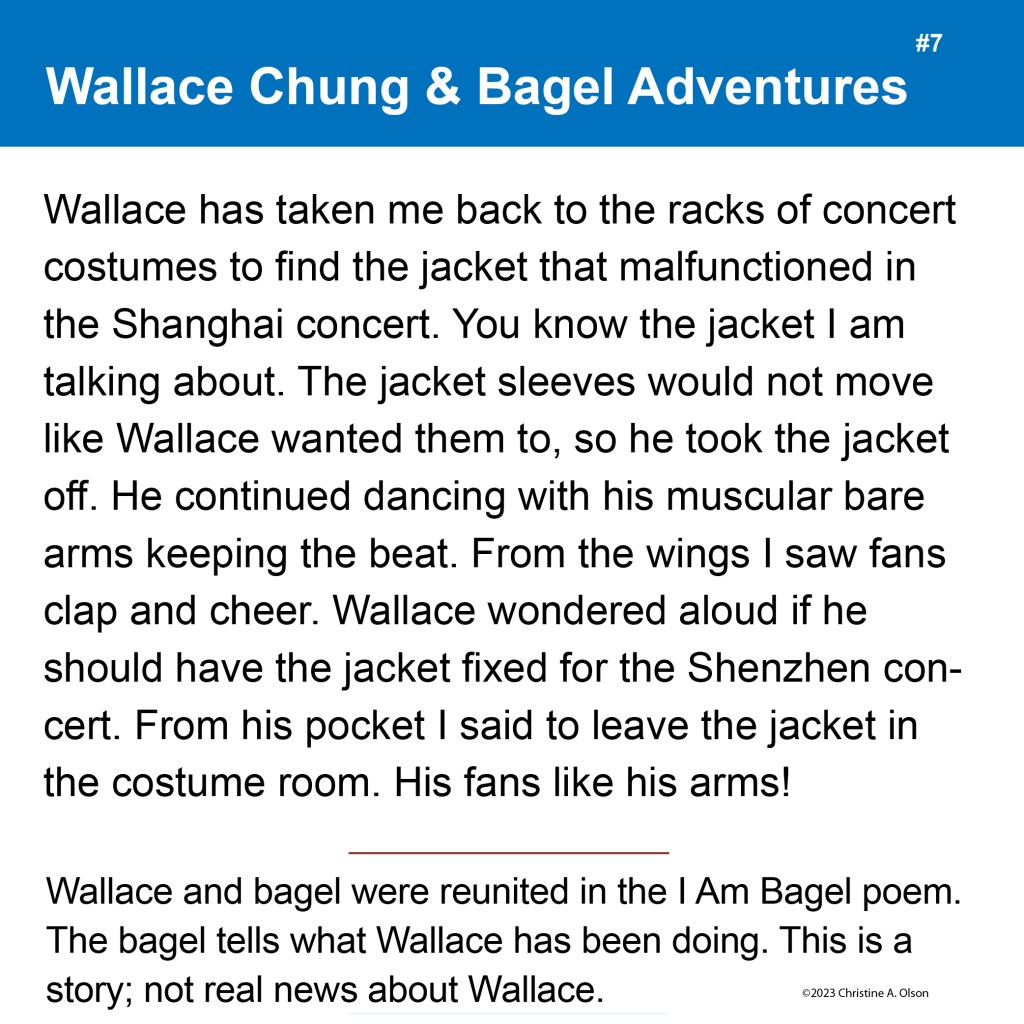 #7

Wallace Chung & Bagel Adventures

Wallace has taken me back to the racks of concert costumes to find the jacket that malfunctioned in the Shanghai concert. You know the jacket I am talking about. The jacket sleeves would not move like Wallace wanted them to, so he took the jacket off. He continued dancing with his muscular bare arms keeping the beat. From the wings I saw fans clap and cheer. Wallace wondered aloud if he should have the jacket fixed for the Shenzhen concert. From his pocket I said to leave the jacket in the costume room. His fans like his arms!

Wallace and bagel were reunited in the I Am Bagel poem. The bagel tells what Wallace has been doing. This is a story; not real news about Wallace.

©2023 Christine A. Olson